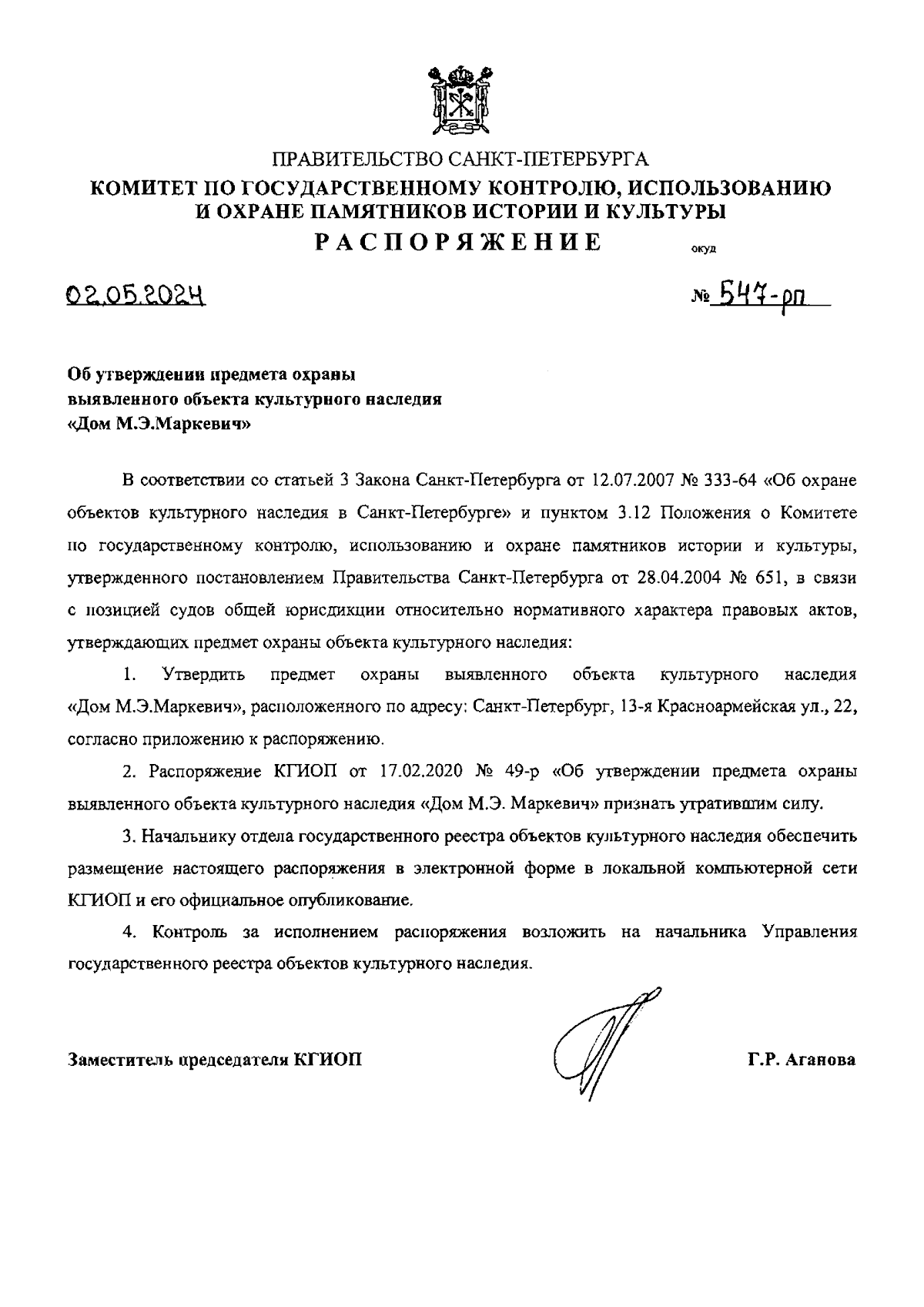 ПРАВИТЕЛЬСТВО САНКТ-ПЕТЕРБУРГА
КОМИТЕТ ПО ГОСУДАРСТВЕННОМУ КОНТРОЛЮ, ИСПОЛЬЗОВАНИЮ И ОХРАНЕ ПАМЯТНИКОВ ИСТОРИИ И КУЛЬТУРЫ
РАСПОРЯЖЕНИЕ
окуд

02.05.2024

№ 547-рп

Об утверждении предмета охраны выявленного объекта культурного наследия «Дом М.Э.Маркевич»

В соответствии со статьей 3 Закона Санкт-Петербурга от 12.07.2007 № 333-64 «Об охране объектов культурного наследия в Санкт-Петербурге» и пунктом 3.12 Положения о Комитете по государственному контролю, использованию и охране памятников истории и культуры, утвержденного постановлением Правительства Санкт-Петербурга от 28.04.2004 № 651, в связи с позицией судов общей юрисдикции относительно нормативного характера правовых актов, утверждающих предмет охраны объекта культурного наследия:

1. Утвердить предмет охраны выявленного объекта культурного наследия «Дом М.Э.Маркевич», расположенного по адресу: Санкт-Петербург, 13-я Красноармейская ул., 22, согласно приложению к распоряжению.

2. Распоряжение КГИОП от 17.02.2020 № 49-р «Об утверждении предмета охраны выявленного объекта культурного наследия «Дом М.Э. Маркевич» признать утратившим силу.

3. Начальнику отдела государственного реестра объектов культурного наследия обеспечить размещение настоящего распоряжения в электронной форме в локальной компьютерной сети КГИОП и его официальное опубликование.

4. Контроль за исполнением распоряжения возложить на начальника Управления государственного реестра объектов культурного наследия.

Заместитель председателя КГИОП

Г.Р. Аганова